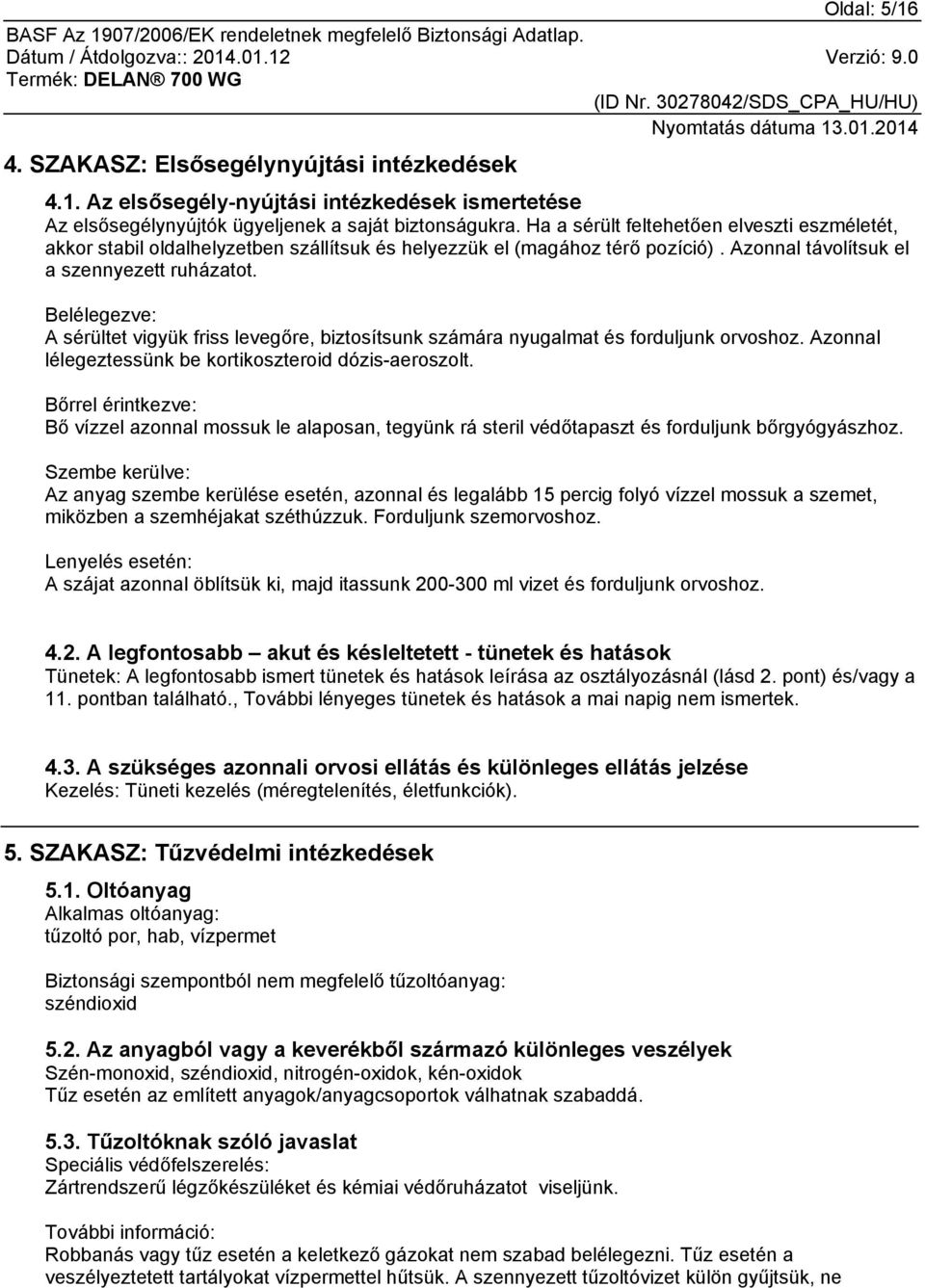 Oldal: 5/16

BASF Az 1907/2006/EK rendeletnek megfelelő Biztonsági Adatlap.
Dátum / Átdolgozva:: 2014.01.12
Verzió: 9.0
Termék: DELAN® 700 WG

(ID Nr. 30278042/SDS_CPA_HU/HU)
Nyomtatás dátuma 13.01.2014

4. SZAKASZ: Elsősegélynyújtási intézkedések

4.1. Az elsősegély-nyújtási intézkedések ismertetése
Az elsősegélynyújtók ügyeljenek a saját biztonságukra. Ha a sérült feltehetően elveszti eszméletét, akkor stabil oldalhelyzetben szállítsuk és helyezzük el (magához térő pozíció). Azonnal távolítsuk el a szennyezett ruházatot.

Belélegezve:
A sérültet vigyük friss levegőre, biztosítsunk számára nyugalmat és forduljunk orvoshoz. Azonnal lélegeztessünk be kortikoszteroid dózis-aeroszolt.

Bőrrel érintkezve:
Bő vízzel azonnal mossuk le alaposan, tegyünk rá steril védőtapaszt és forduljunk bőrgyógyászhoz.

Szembe kerülve:
Az anyag szembe kerülése esetén, azonnal és legalább 15 percig folyó vízzel mossuk a szemet, miközben a szemhéjakat széthúzzuk. Forduljunk szemorvoshoz.

Lenyelés esetén:
A szájat azonnal öblítsük ki, majd itassunk 200-300 ml vizet és forduljunk orvoshoz.

4.2. A legfontosabb – akut és késleltetett - tünetek és hatások
Tünetek: A legfontosabb ismert tünetek és hatások leírása az osztályozásnál (lásd 2. pont) és/vagy a 11. pontban található., További lényeges tünetek és hatások a mai napig nem ismertek.

4.3. A szükséges azonnali orvosi ellátás és különleges ellátás jelzése
Kezelés: Tüneti kezelés (méregtelenítés, életfunkciók).

5. SZAKASZ: Tűzvédelmi intézkedések

5.1. Oltóanyag
Alkalmas oltóanyag:
tűzoltó por, hab, vízpermet

Biztonsági szempontból nem megfelelő tűzoltóanyag:
széndioxid

5.2. Az anyagból vagy a keverékből származó különleges veszélyek
Szén-monoxid, széndioxid, nitrogén-oxidok, kén-oxidok
Tűz esetén az említett anyagok/anyagcsoportok válhatnak szabaddá.

5.3. Tűzoltóknak szóló javaslat
Speciális védőfelszerelés:
Zártrendszerű légzőkészüléket és kémiai védőruházatot viseljünk.

További információ:
Robbanás vagy tűz esetén a keletkező gázokat nem szabad belélegezni. Tűz esetén a veszélyeztetett tartályokat vízpermettel hűtsük. A szennyezett tűzoltóvizet külön gyűjtsük, ne